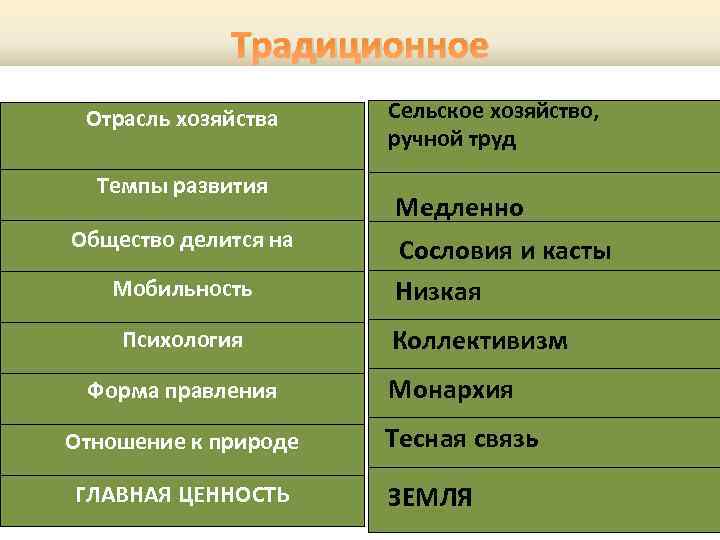 Традиционное

| Отрасль хозяйства | Сельское хозяйство, ручной труд |
|---|---|
| Темпы развития | Медленно |
| Общество делится на | Сословия и касты |
| Мобильность | Низкая |
| Психология | Коллективизм |
| Форма правления | Монархия |
| Отношение к природе | Тесная связь |
| ГЛАВНАЯ ЦЕННОСТЬ | ЗЕМЛЯ |